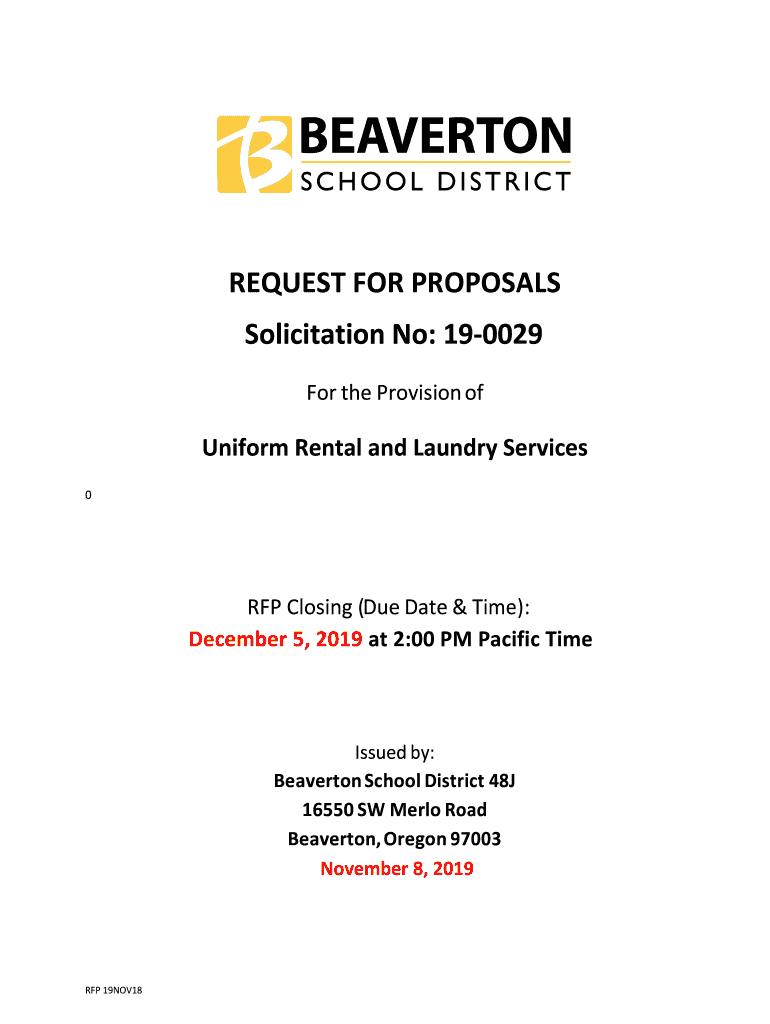 BEAVERTON
SCHOOL DISTRICT

REQUEST FOR PROPOSALS

Solicitation No: 19-0029

For the Provision of

Uniform Rental and Laundry Services

0

RFP Closing (Due Date & Time):
December 5, 2019 at 2:00 PM Pacific Time

Issued by:
Beaverton School District 48J
16550 SW Merlo Road
Beaverton, Oregon 97003
November 8, 2019

RFP 19NOV18